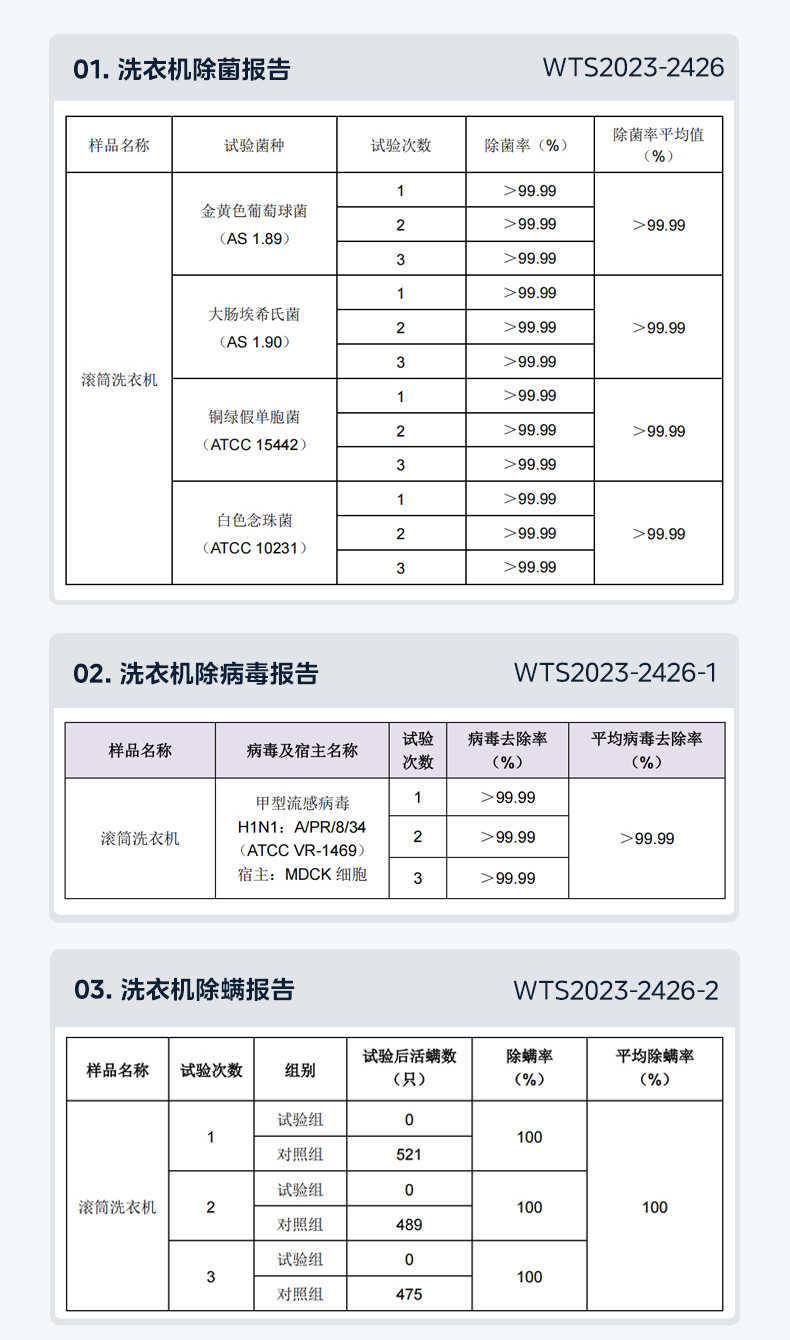 01. 洗衣机除菌报告 WTS2023-2426

| 样品名称 | 试验菌种 | 试验次数 | 除菌率（%） | 除菌率平均值（%） |
|---|---|---|---|---|
| 滚筒洗衣机 | 金黄色葡萄球菌（AS 1.89） | 1 | ＞99.99 | ＞99.99 |
| | | 2 | ＞99.99 | |
| | | 3 | ＞99.99 | |
| | 大肠埃希氏菌（AS 1.90） | 1 | ＞99.99 | ＞99.99 |
| | | 2 | ＞99.99 | |
| | | 3 | ＞99.99 | |
| | 铜绿假单胞菌（ATCC 15442） | 1 | ＞99.99 | ＞99.99 |
| | | 2 | ＞99.99 | |
| | | 3 | ＞99.99 | |
| | 白色念珠菌（ATCC 10231） | 1 | ＞99.99 | ＞99.99 |
| | | 2 | ＞99.99 | |
| | | 3 | ＞99.99 | |

02. 洗衣机除病毒报告 WTS2023-2426-1

| 样品名称 | 病毒及宿主名称 | 试验次数 | 病毒去除率（%） | 平均病毒去除率（%） |
|---|---|---|---|---|
| 滚筒洗衣机 | 甲型流感病毒 H1N1：A/PR/8/34（ATCC VR-1469）宿主：MDCK 细胞 | 1 | ＞99.99 | ＞99.99 |
| | | 2 | ＞99.99 | |
| | | 3 | ＞99.99 | |

03. 洗衣机除螨报告 WTS2023-2426-2

| 样品名称 | 试验次数 | 组别 | 试验后活螨数（只） | 除螨率（%） | 平均除螨率（%） |
|---|---|---|---|---|---|
| 滚筒洗衣机 | 1 | 试验组 | 0 | 100 | 100 |
| | | 对照组 | 521 | | |
| | 2 | 试验组 | 0 | 100 | |
| | | 对照组 | 489 | | |
| | 3 | 试验组 | 0 | 100 | |
| | | 对照组 | 475 | | |